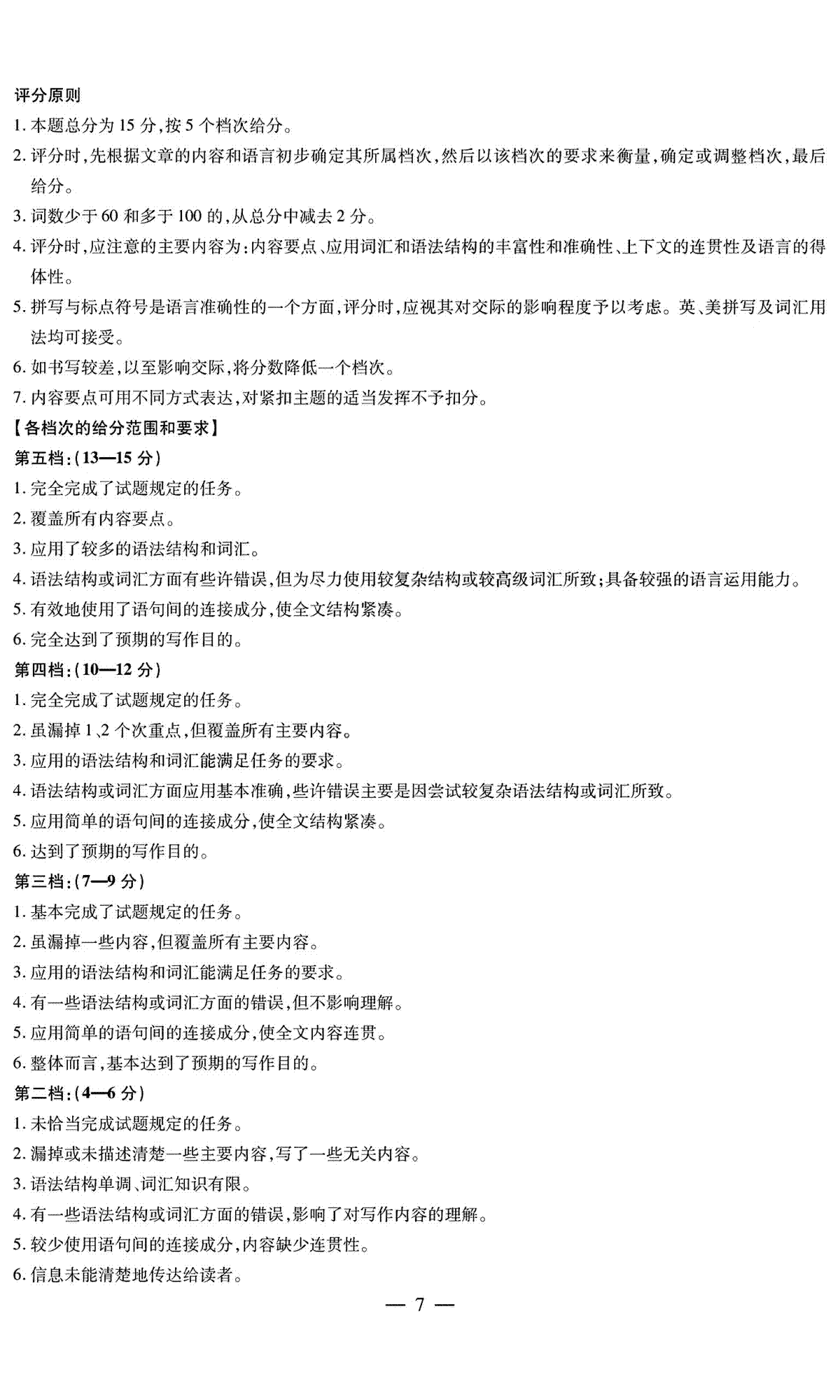 评分原则
1. 本题总分为 15 分，按 5 个档次给分。
2. 评分时，先根据文章的内容和语言初步确定其所属档次，然后以该档次的要求来衡量，确定或调整档次，最后给分。
3. 词数少于 60 和多于 100 的，从总分中减去 2 分。
4. 评分时，应注意的主要内容为：内容要点、应用词汇和语法结构的丰富性和准确性、上下文的连贯性及语言的得体性。
5. 拼写与标点符号是语言准确性的一个方面，评分时，应视其对交际的影响程度予以考虑。英、美拼写及词汇用法均可接受。
6. 如书写较差，以至影响交际，将分数降低一个档次。
7. 内容要点可用不同方式表达，对紧扣主题的适当发挥不予扣分。
【各档次的给分范围和要求】
第五档：(13—15 分)
1. 完全完成了试题规定的任务。
2. 覆盖所有内容要点。
3. 应用了较多的语法结构和词汇。
4. 语法结构或词汇方面有些许错误，但为尽力使用较复杂结构或较高级词汇所致；具备较强的语言运用能力。
5. 有效地使用了语句间的连接成分，使全文结构紧凑。
6. 完全达到了预期的写作目的。
第四档：(10—12 分)
1. 完全完成了试题规定的任务。
2. 虽漏掉 1、2 个次重点，但覆盖所有主要内容。
3. 应用的语法结构和词汇能满足任务的要求。
4. 语法结构或词汇方面应用基本准确，些许错误主要是因尝试较复杂语法结构或词汇所致。
5. 应用简单的语句间的连接成分，使全文结构紧凑。
6. 达到了预期的写作目的。
第三档：(7—9 分)
1. 基本完成了试题规定的任务。
2. 虽漏掉一些内容，但覆盖所有主要内容。
3. 应用的语法结构和词汇能满足任务的要求。
4. 有一些语法结构或词汇方面的错误，但不影响理解。
5. 应用简单的语句间的连接成分，使全文内容连贯。
6. 整体而言，基本达到了预期的写作目的。
第二档：(4—6 分)
1. 未恰当完成试题规定的任务。
2. 漏掉或未描述清楚一些主要内容，写了一些无关内容。
3. 语法结构单调、词汇知识有限。
4. 有一些语法结构或词汇方面的错误，影响了对写作内容的理解。
5. 较少使用语句间的连接成分，内容缺少连贯性。
6. 信息未能清楚地传达给读者。
— 7 —